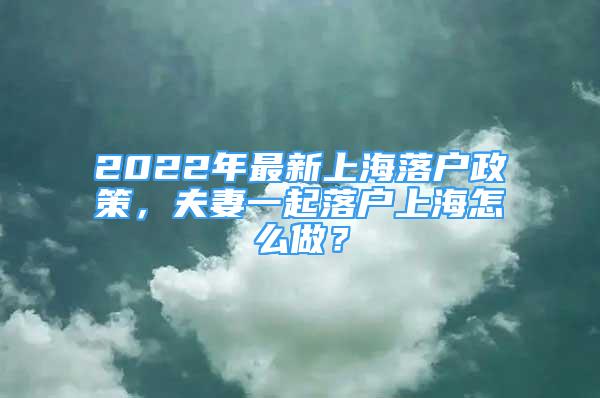 2022年最新上海落户政策，夫妻一起落户上海怎么做？